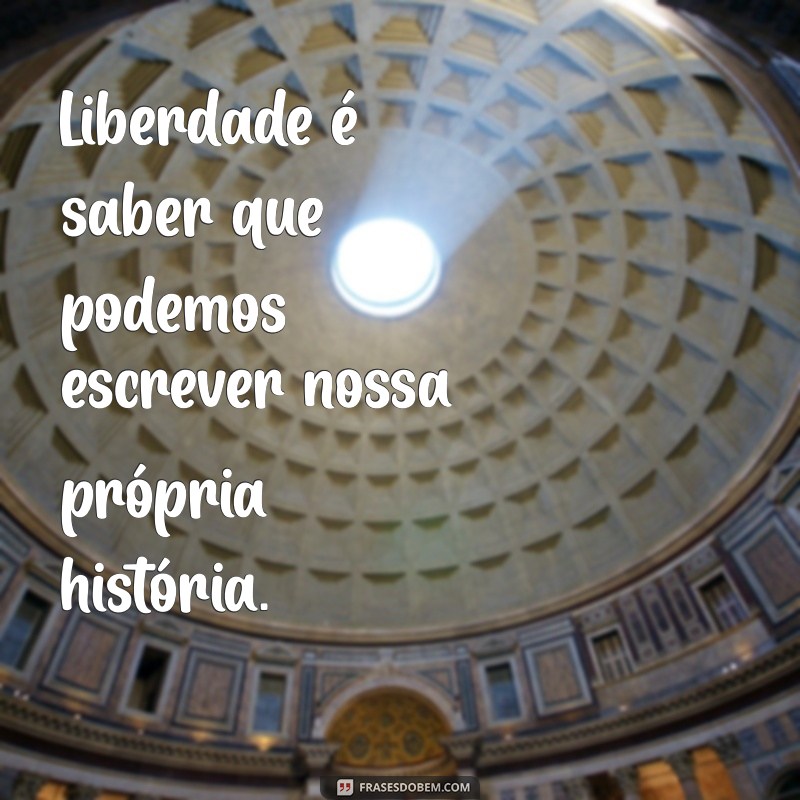 Liberdade é saber que podemos escrever nossa própria história.

FRASESDOBEM.COM